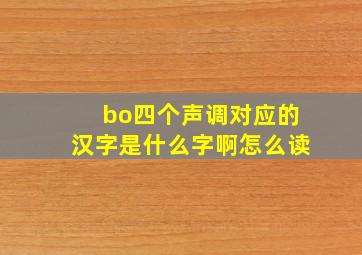 bo四个声调对应的汉字是什么字啊怎么读